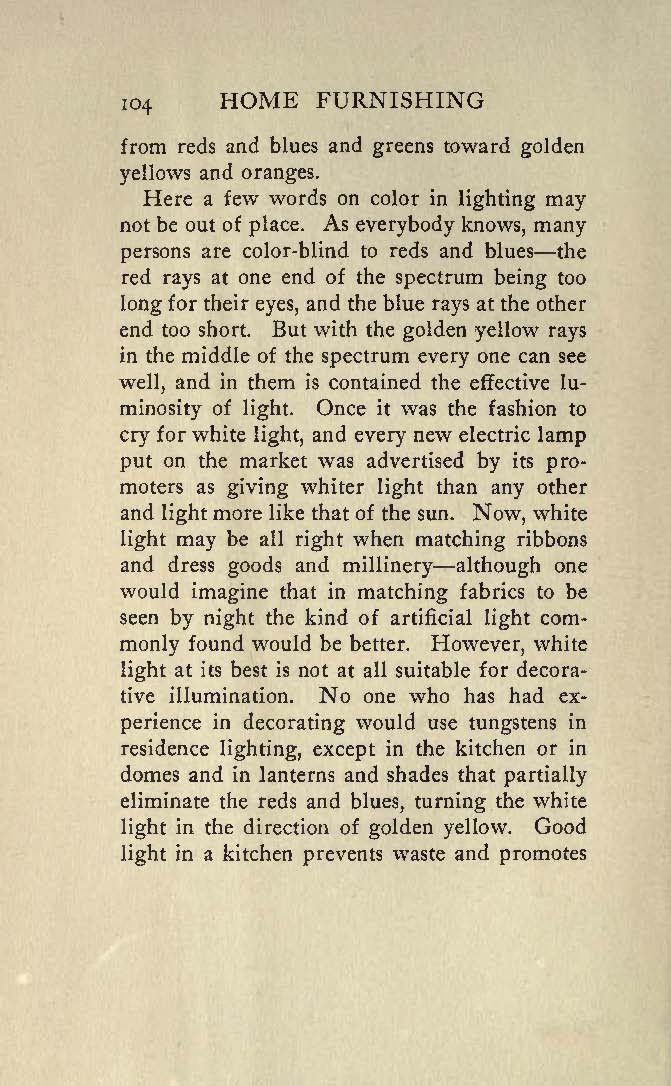 104 HOME FURNISHING

from reds and blues and greens toward golden yellows and oranges.

Here a few words on color in lighting may not be out of place. As everybody knows, many persons are color-blind to reds and blues—the red rays at one end of the spectrum being too long for their eyes, and the blue rays at the other end too short. But with the golden yellow rays in the middle of the spectrum every one can see well, and in them is contained the effective luminosity of light. Once it was the fashion to cry for white light, and every new electric lamp put on the market was advertised by its promoters as giving whiter light than any other and light more like that of the sun. Now, white light may be all right when matching ribbons and dress goods and millinery—although one would imagine that in matching fabrics to be seen by night the kind of artificial light commonly found would be better. However, white light at its best is not at all suitable for decorative illumination. No one who has had experience in decorating would use tungstens in residence lighting, except in the kitchen or in domes and in lanterns and shades that partially eliminate the reds and blues, turning the white light in the direction of golden yellow. Good light in a kitchen prevents waste and promotes